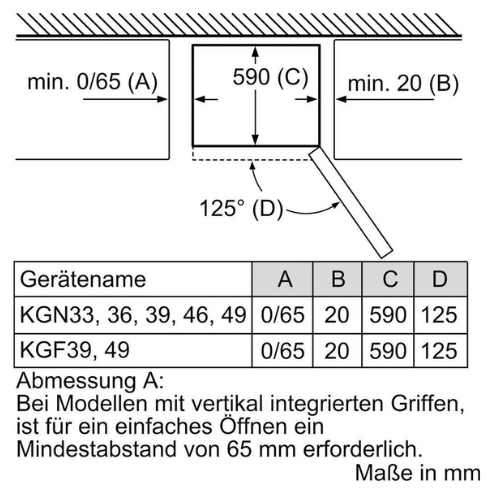 min. 0/65 (A)

590 (C)

min. 20 (B)

125° (D)

| Gerätename | A | B | C | D |
|---|---|---|---|---|
| KGN33, 36, 39, 46, 49 | 0/65 | 20 | 590 | 125 |
| KGF39, 49 | 0/65 | 20 | 590 | 125 |

Abmessung A:
Bei Modellen mit vertikal integrierten Griffen, ist für ein einfaches Öffnen ein Mindestabstand von 65 mm erforderlich.

Maße in mm